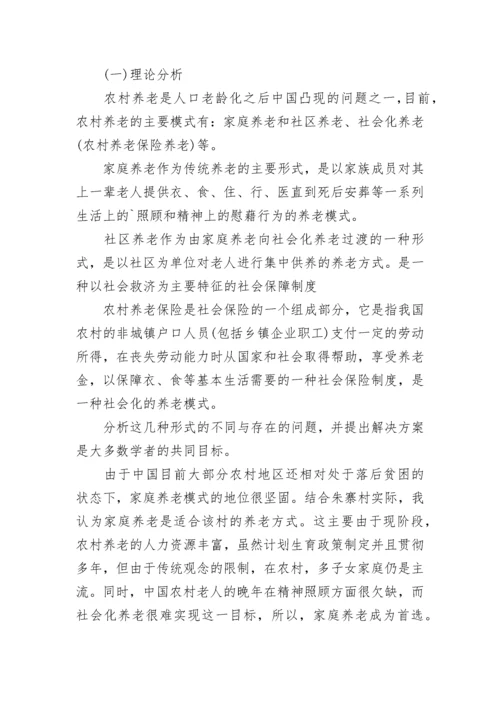 (一)理论分析

农村养老是人口老龄化之后中国凸现的问题之一,目前,农村养老的主要模式有：家庭养老和社区养老、社会化养老(农村养老保险养老)等。

家庭养老作为传统养老的主要形式，是以家族成员对其上一辈老人提供衣、食、住、行、医直到死后安葬等一系列生活上的`照顾和精神上的慰藉行为的养老模式。

社区养老作为由家庭养老向社会化养老过渡的一种形式，是以社区为单位对老人进行集中供养的养老方式。是一种以社会救济为主要特征的社会保障制度

农村养老保险是社会保险的一个组成部分，它是指我国农村的非城镇户口人员(包括乡镇企业职工)支付一定的劳动所得，在丧失劳动能力时从国家和社会取得帮助，享受养老金，以保障衣、食等基本生活需要的一种社会保险制度，是一种社会化的养老模式。

分析这几种形式的不同与存在的问题，并提出解决方案是大多数学者的共同目标。

由于中国目前大部分农村地区还相对处于落后贫困的状态下，家庭养老模式的地位很坚固。结合朱寨村实际，我认为家庭养老是适合该村的养老方式。这主要由于现阶段，农村养老的人力资源丰富，虽然计划生育政策制定并且贯彻多年，但由于传统观念的限制，在农村，多子女家庭仍是主流。同时，中国农村老人的晚年在精神照顾方面很欠缺，而社会化养老很难实现这一目标，所以，家庭养老成为首选。